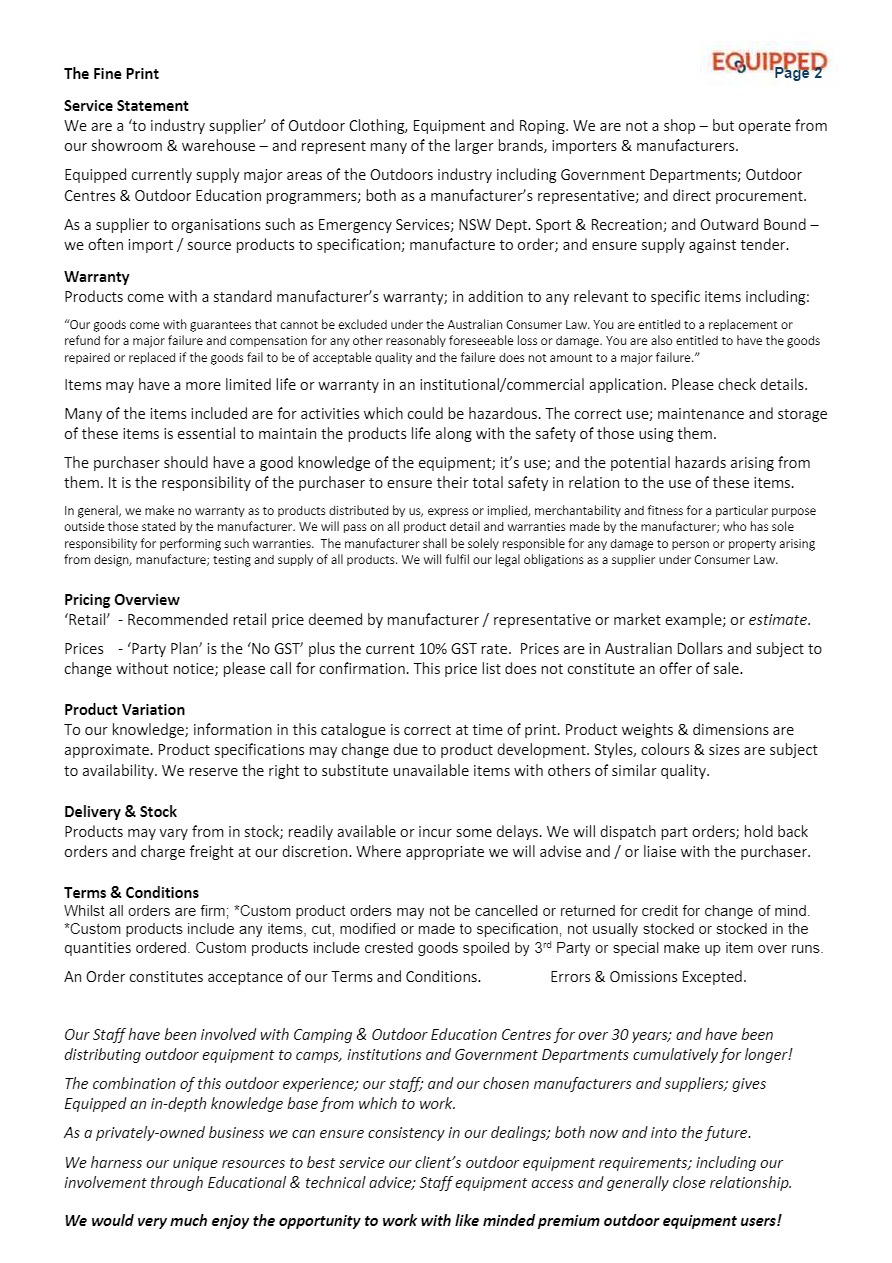 The Fine Print

EQUIPPED
Page 2

Service Statement
We are a 'to industry supplier' of Outdoor Clothing, Equipment and Roping. We are not a shop – but operate from our showroom & warehouse – and represent many of the larger brands, importers & manufacturers.

Equipped currently supply major areas of the Outdoors industry including Government Departments; Outdoor Centres & Outdoor Education programmers; both as a manufacturer's representative; and direct procurement.

As a supplier to organisations such as Emergency Services; NSW Dept. Sport & Recreation; and Outward Bound – we often import / source products to specification; manufacture to order; and ensure supply against tender.

Warranty
Products come with a standard manufacturer's warranty; in addition to any relevant to specific items including:

"Our goods come with guarantees that cannot be excluded under the Australian Consumer Law. You are entitled to a replacement or refund for a major failure and compensation for any other reasonably foreseeable loss or damage. You are also entitled to have the goods repaired or replaced if the goods fail to be of acceptable quality and the failure does not amount to a major failure."

Items may have a more limited life or warranty in an institutional/commercial application. Please check details.

Many of the items included are for activities which could be hazardous. The correct use; maintenance and storage of these items is essential to maintain the products life along with the safety of those using them.

The purchaser should have a good knowledge of the equipment; it's use; and the potential hazards arising from them. It is the responsibility of the purchaser to ensure their total safety in relation to the use of these items.

In general, we make no warranty as to products distributed by us, express or implied, merchantability and fitness for a particular purpose outside those stated by the manufacturer. We will pass on all product detail and warranties made by the manufacturer; who has sole responsibility for performing such warranties. The manufacturer shall be solely responsible for any damage to person or property arising from design, manufacture; testing and supply of all products. We will fulfil our legal obligations as a supplier under Consumer Law.

Pricing Overview
'Retail' - Recommended retail price deemed by manufacturer / representative or market example; or estimate.

Prices - 'Party Plan' is the 'No GST' plus the current 10% GST rate. Prices are in Australian Dollars and subject to change without notice; please call for confirmation. This price list does not constitute an offer of sale.

Product Variation
To our knowledge; information in this catalogue is correct at time of print. Product weights & dimensions are approximate. Product specifications may change due to product development. Styles, colours & sizes are subject to availability. We reserve the right to substitute unavailable items with others of similar quality.

Delivery & Stock
Products may vary from in stock; readily available or incur some delays. We will dispatch part orders; hold back orders and charge freight at our discretion. Where appropriate we will advise and / or liaise with the purchaser.

Terms & Conditions
Whilst all orders are firm; *Custom product orders may not be cancelled or returned for credit for change of mind. *Custom products include any items, cut, modified or made to specification, not usually stocked or stocked in the quantities ordered. Custom products include crested goods spoiled by 3$^{rd}$ Party or special make up item over runs.

An Order constitutes acceptance of our Terms and Conditions. Errors & Omissions Excepted.

Our Staff have been involved with Camping & Outdoor Education Centres for over 30 years; and have been distributing outdoor equipment to camps, institutions and Government Departments cumulatively for longer!

The combination of this outdoor experience; our staff; and our chosen manufacturers and suppliers; gives Equipped an in-depth knowledge base from which to work.

As a privately-owned business we can ensure consistency in our dealings; both now and into the future.

We harness our unique resources to best service our client's outdoor equipment requirements; including our involvement through Educational & technical advice; Staff equipment access and generally close relationship.

We would very much enjoy the opportunity to work with like minded premium outdoor equipment users!